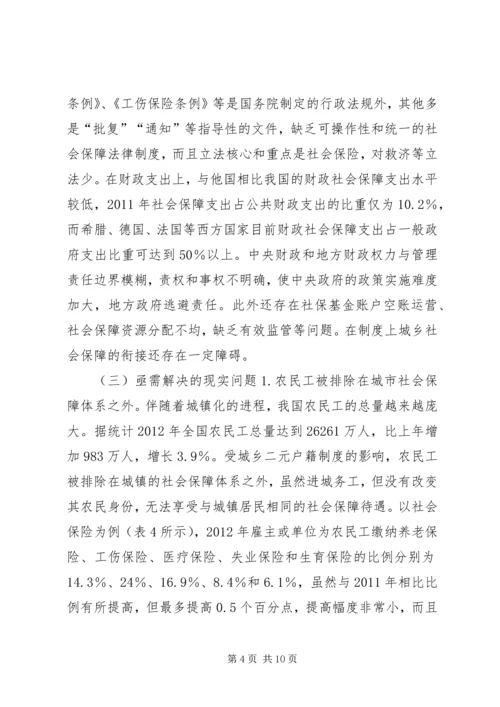 条例》、《工伤保险条例》等是国务院制定的行政法规外，其他多是“批复”“通知”等指导性的文件，缺乏可操作性和统一的社会保障法律制度，而且立法核心和重点是社会保险，对救济等立法少。在财政支出上，与他国相比我国的财政社会保障支出水平较低，2011年社会保障支出占公共财政支出的比重仅为10.2%，而希腊、德国、法国等西方国家目前财政社会保障支出占一般政府支出比重可达到50%以上。中央财政和地方财政权力与管理责任边界模糊，责权和事权不明确，使中央政府的政策实施难度加大，地方政府逃避责任。此外还存在社保基金账户空账运营、社会保障资源分配不均，缺乏有效监管等问题。在制度上城乡社会保障的衔接还存在一定障碍。

（三）亟需解决的现实问题1.农民工被排除在城市社会保障体系之外。伴随着城镇化的进程，我国农民工的总量越来越庞大。据统计2012年全国农民工总量达到26261万人，比上年增加983万人，增长3.9%。受城乡二元户籍制度的影响，农民工被排除在城镇的社会保障体系之外，虽然进城务工，但没有改变其农民身份，无法享受与城镇居民相同的社会保障待遇。以社会保险为例（表4所示），2012年雇主或单位为农民工缴纳养老保险、工伤保险、医疗保险、失业保险和生育保险的比例分别为14.3%、24%、16.9%、8.4%和6.1%，虽然与2011年相比比例有所提高，但最多提高0.5个百分点，提高幅度非常小，而且

第4页 共10页